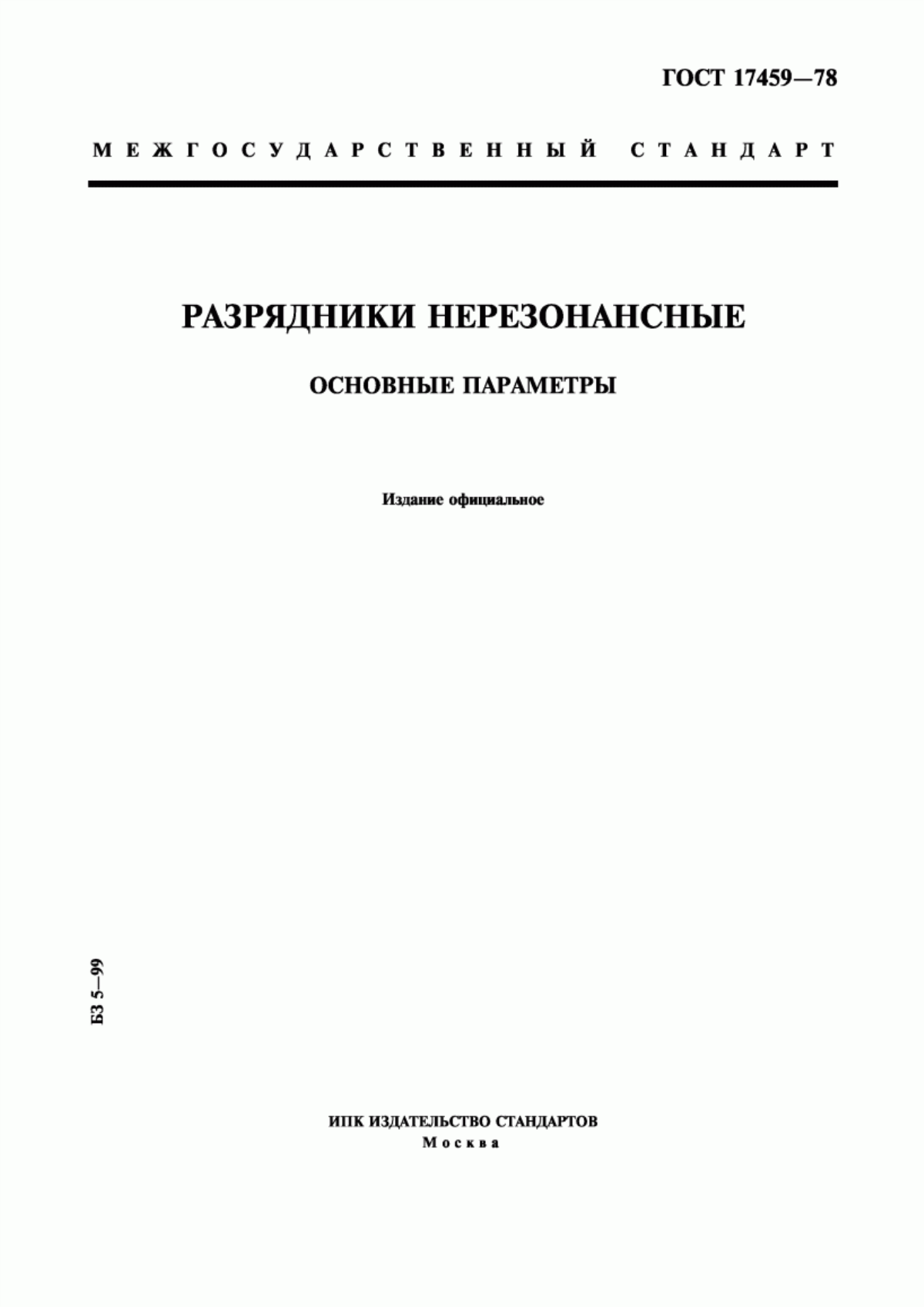 ГОСТ 17459—78

МЕЖГОСУДАРСТВЕННЫЙ СТАНДАРТ

РАЗРЯДНИКИ НЕРЕЗОНАНСНЫЕ

ОСНОВНЫЕ ПАРАМЕТРЫ

Издание официальное

БЗ 5—99

ИПК ИЗДАТЕЛЬСТВО СТАНДАРТОВ
Москва